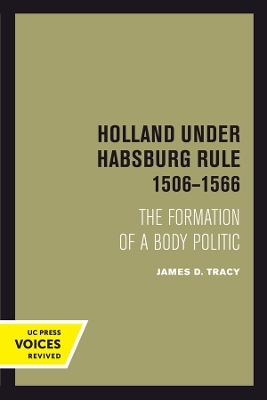 HOLLAND UNDER HABSBURG RULE 1506–1566

THE FORMATION OF A BODY POLITIC

JAMES D. TRACY

UC PRESS
VOICES
REVIVED